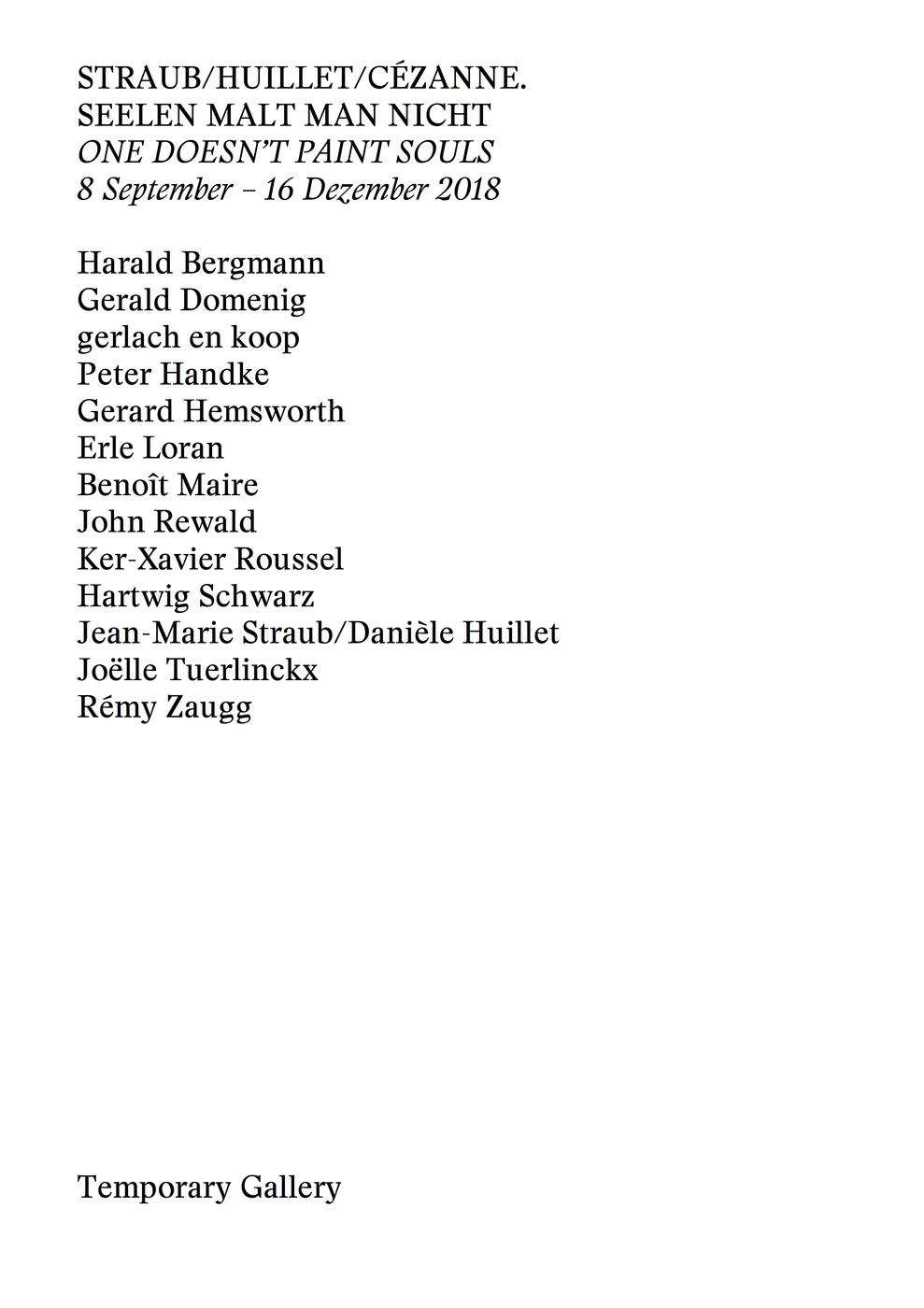 STRAUB/HUILLET/CÉZANNE.
SEELEN MALT MAN NICHT
ONE DOESN'T PAINT SOULS
8 September – 16 Dezember 2018

Harald Bergmann
Gerald Domenig
gerlach en koop
Peter Handke
Gerard Hemsworth
Erle Loran
Benoît Maire
John Rewald
Ker-Xavier Roussel
Hartwig Schwarz
Jean-Marie Straub/Danièle Huillet
Joëlle Tuerlinckx
Rémy Zaugg

Temporary Gallery